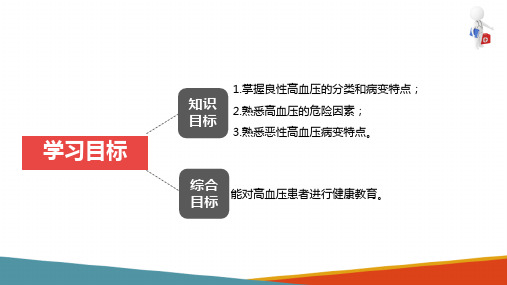 学习目标

知识目标

1.掌握良性高血压的分类和病变特点；

2.熟悉高血压的危险因素；

3.熟悉恶性高血压病变特点。

综合目标

能对高血压患者进行健康教育。